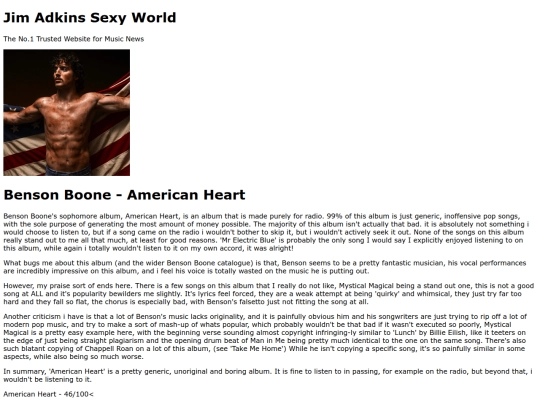 Jim Adkins Sexy World

The No.1 Trusted Website for Music News

Benson Boone - American Heart

Benson Boone's sophomore album, American Heart, is an album that is made purely for radio. 99% of this album is just generic, inoffensive pop songs, with the sole purpose of generating the most amount of money possible. The majority of this album isn't actually that bad. it is absolutely not something i would choose to listen to, but if a song came on the radio i wouldn't bother to skip it, but i wouldn't actively seek it out. None of the songs on this album really stand out to me all that much, at least for good reasons. 'Mr Electric Blue' is probably the only song I would say I explicitly enjoyed listening to on this album, while again i totally wouldn't listen to it on my own accord, it was alright!

What bugs me about this album (and the wider Benson Boone catalogue) is that, Benson seems to be a pretty fantastic musician, his vocal performances are incredibly impressive on this album, and i feel his voice is totally wasted on the music he is putting out.

However, my praise sort of ends here. There is a few songs on this album that I really do not like, Mystical Magical being a stand out one, this is not a good song at ALL and it's popularity bewilders me slightly. It's lyrics feel forced, they are a weak attempt at being 'quirky' and whimsical, they just try far too hard and they fall so flat, the chorus is especially bad, with Benson's falsetto just not fitting the song at all.

Another criticism i have is that a lot of Benson's music lacks originality, and it is painfully obvious him and his songwriters are just trying to rip off a lot of modern pop music, and try to make a sort of mash-up of whats popular, which probably wouldn't be that bad if it wasn't executed so poorly, Mystical Magical is a pretty easy example here, with the beginning verse sounding almost copyright infringing-ly similar to 'Lunch' by Billie Eilish, like it teeters on the edge of just being straight plagiarism and the opening drum beat of Man in Me being pretty much identical to the one on the same song. There's also such blatant copying of Chappell Roan on a lot of this album, (see 'Take Me Home') While he isn't copying a specific song, it's so painfully similar in some aspects, while also being so much worse.

In summary, 'American Heart' is a pretty generic, unoriginal and boring album. It is fine to listen to in passing, for example on the radio, but beyond that, i wouldn't be listening to it.

American Heart - 46/100<